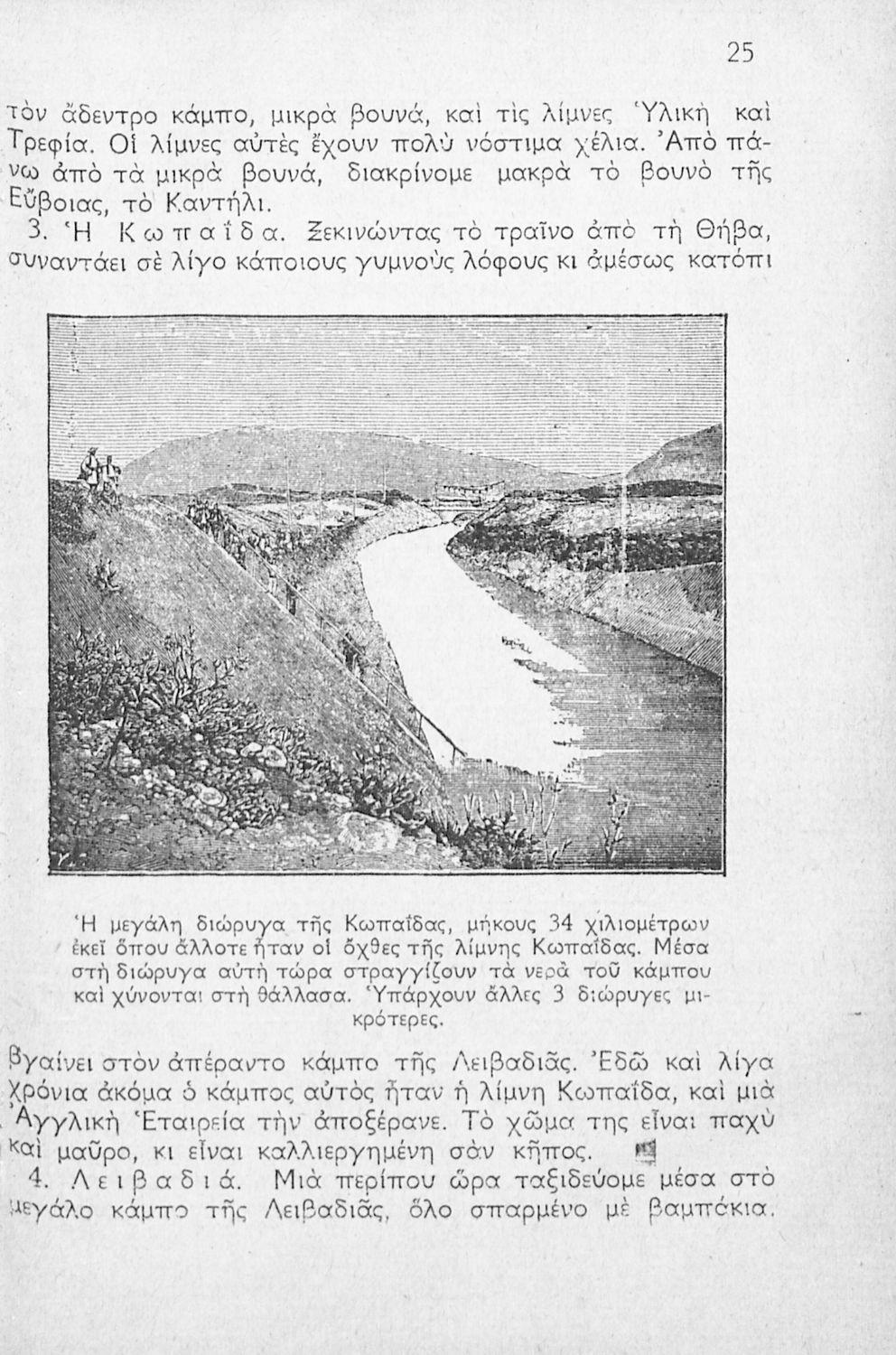 25

τὸν ἄδεντρο κάμπο, μικρὰ βουνά, καὶ τὶς λίμνες Ὑλικὴ καὶ Τρεφία. Οἱ λίμνες αὐτὲς ἔχουν πολὺ νόστιμα χέλια. Ἀπὸ πάνω ἀπὸ τὰ μικρὰ βουνά, διακρίνομε μακρὰ τὸ βουνὸ τῆς Εὔβοιας, τὸ Καντήλι.

3. Ἡ Κωπαΐδα. Ξεκινώντας τὸ τραῖνο ἀπὸ τὴ Θήβα, συναντάει σὲ λίγο κάποιους γυμνοὺς λόφους κι ἀμέσως κατόπι

Ἡ μεγάλη διώρυγα τῆς Κωπαΐδας, μήκους 34 χιλιομέτρων ἐκεῖ ὅπου ἄλλοτε ἦταν οἱ ὄχθες τῆς λίμνης Κωπαΐδας. Μέσα στὴ διώρυγα αὐτὴ τώρα στραγγίζουν τὰ νερὰ τοῦ κάμπου καὶ χύνονται στὴ θάλλασα. Ὑπάρχουν ἄλλες 3 διώρυγες μικρότερες.

βγαίνει στὸν ἀπέραντο κάμπο τῆς Λειβαδιᾶς. Ἐδῶ καὶ λίγα χρόνια ἀκόμα ὁ κάμπος αὐτὸς ἦταν ἡ λίμνη Κωπαΐδα, καὶ μιὰ Ἀγγλικὴ Ἑταιρεία τὴν ἀποξέρανε. Τὸ χῶμα της εἶναι παχὺ καὶ μαῦρο, κι εἶναι καλλιεργημένη σὰν κῆπος.

4. Λειβαδιά. Μιὰ περίπου ὥρα ταξιδεύομε μέσα στὸ μεγάλο κάμπο τῆς Λειβαδιᾶς, ὅλο σπαρμένο μὲ βαμπάκια.